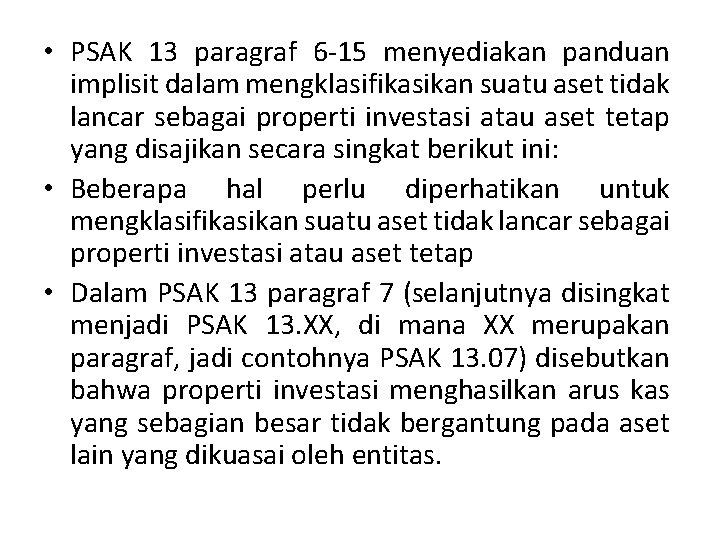 • PSAK 13 paragraf 6-15 menyediakan panduan implisit dalam mengklasifikasikan suatu aset tidak lancar sebagai properti investasi atau aset tetap yang disajikan secara singkat berikut ini:

• Beberapa hal perlu diperhatikan untuk mengklasifikasikan suatu aset tidak lancar sebagai properti investasi atau aset tetap

• Dalam PSAK 13 paragraf 7 (selanjutnya disingkat menjadi PSAK 13.XX, di mana XX merupakan paragraf, jadi contohnya PSAK 13.07) disebutkan bahwa properti investasi menghasilkan arus kas yang sebagian besar tidak bergantung pada aset lain yang dikuasai oleh entitas.